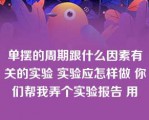 单摆的周期跟什么因素有关的实验 实验应怎样做 你们帮我弄个实验报告 用